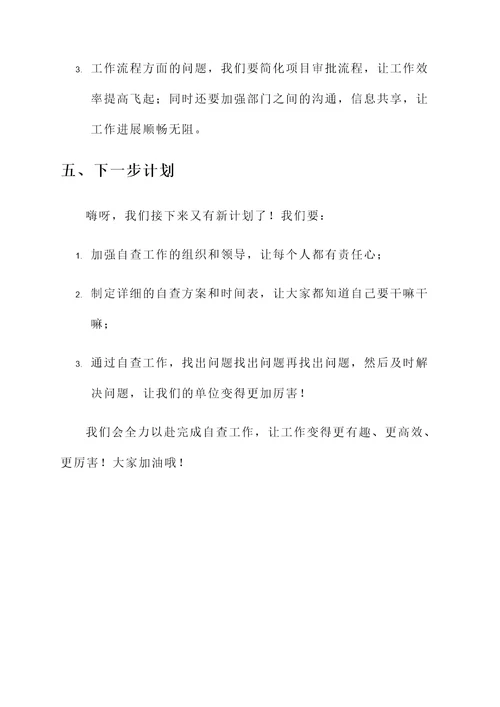 3. 工作流程方面的问题，我们要简化项目审批流程，让工作效率提高飞起；同时还要加强部门之间的沟通，信息共享，让工作进展顺畅无阻。

五、下一步计划

嗨呀，我们接下来又有新计划了！我们要：

1. 加强自查工作的组织和领导，让每个人都有责任心；

2. 制定详细的自查方案和时间表，让大家都知道自己要干嘛干嘛；

3. 通过自查工作，找出问题找出问题再找出问题，然后及时解决问题，让我们的单位变得更加厉害！

我们会全力以赴完成自查工作，让工作变得更有趣、更高效、更厉害！大家加油哦！